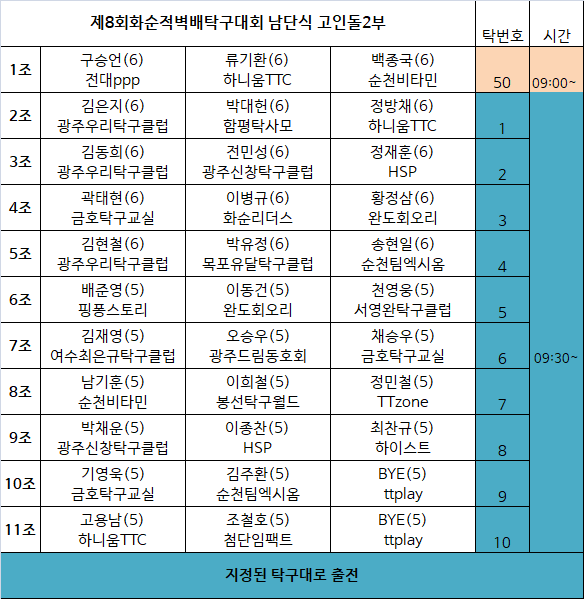 | 제8회화순적벽배탁구대회 남단식 고인돌2부 | | | | 탁번호 | 시간 |
|---|---|---|---|---|---|
| 1조 | 구승언(6) 전대ppp | 류기환(6) 하니움TTC | 백종국(6) 순천비타민 | 50 | 09:00~ |
| 2조 | 김은지(6) 광주우리탁구클럽 | 박대헌(6) 함평탁사모 | 정방채(6) 하니움TTC | 1 | 09:30~ |
| 3조 | 김동희(6) 광주우리탁구클럽 | 전민성(6) 광주신창탁구클럽 | 정재훈(6) HSP | 2 | |
| 4조 | 곽태현(6) 금호탁구교실 | 이병규(6) 화순리더스 | 황정삼(6) 완도회오리 | 3 | |
| 5조 | 김현철(6) 광주우리탁구클럽 | 박유정(6) 목포유달탁구클럽 | 송현일(6) 순천팀엑시옴 | 4 | |
| 6조 | 배준영(5) 핑퐁스토리 | 이동건(5) 완도회오리 | 천영웅(5) 서영완탁구클럽 | 5 | |
| 7조 | 김재영(5) 여수최은규탁구클럽 | 오승우(5) 광주드림동호회 | 채승우(5) 금호탁구교실 | 6 | |
| 8조 | 남기훈(5) 순천비타민 | 이희철(5) 봉선탁구월드 | 정민철(5) TTzone | 7 | |
| 9조 | 박채운(5) 광주신창탁구클럽 | 이종찬(5) HSP | 최찬규(5) 하이스트 | 8 | |
| 10조 | 기영욱(5) 금호탁구교실 | 김주환(5) 순천팀엑시옴 | BYE(5) ttplay | 9 | |
| 11조 | 고용남(5) 하니움TTC | 조철호(5) 첨단임팩트 | BYE(5) ttplay | 10 | |

지정된 탁구대로 출전